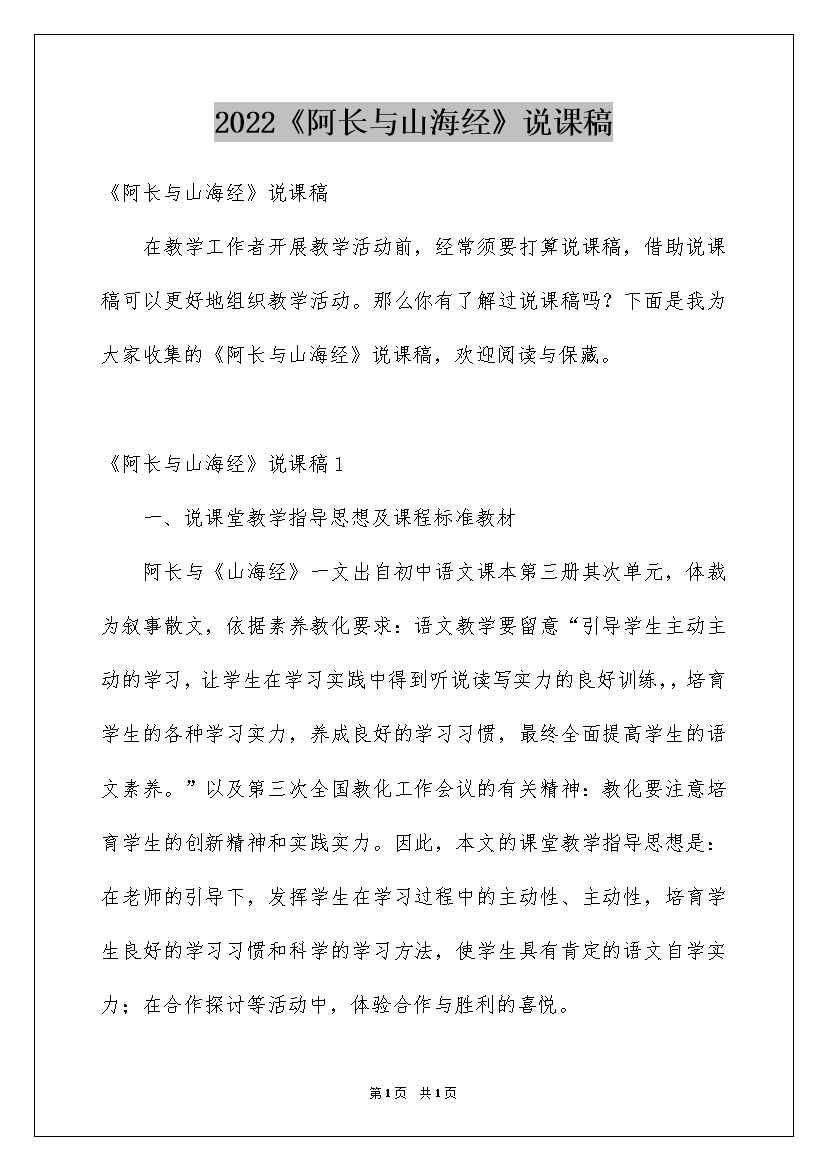 2022《阿长与山海经》说课稿

《阿长与山海经》说课稿

在教学工作者开展教学活动前，经常须要打算说课稿，借助说课稿可以更好地组织教学活动。那么你有了解过说课稿吗？下面是我为大家收集的《阿长与山海经》说课稿，欢迎阅读与保藏。

《阿长与山海经》说课稿1

一、说课堂教学指导思想及课程标准教材

阿长与《山海经》一文出自初中语文课本第三册其次单元，体裁为叙事散文，依据素养教化要求：语文教学要留意“引导学生主动主动的学习，让学生在学习实践中得到听说读写实力的良好训练,，培育学生的各种学习实力，养成良好的学习习惯，最终全面提高学生的语文素养。”以及第三次全国教化工作会议的有关精神：教化要注意培育学生的创新精神和实践实力。因此，本文的课堂教学指导思想是：在老师的引导下，发挥学生在学习过程中的主动性、主动性，培育学生良好的学习习惯和科学的学习方法，使学生具有肯定的语文自学实力；在合作探讨等活动中，体验合作与胜利的喜悦。

第1页 共1页